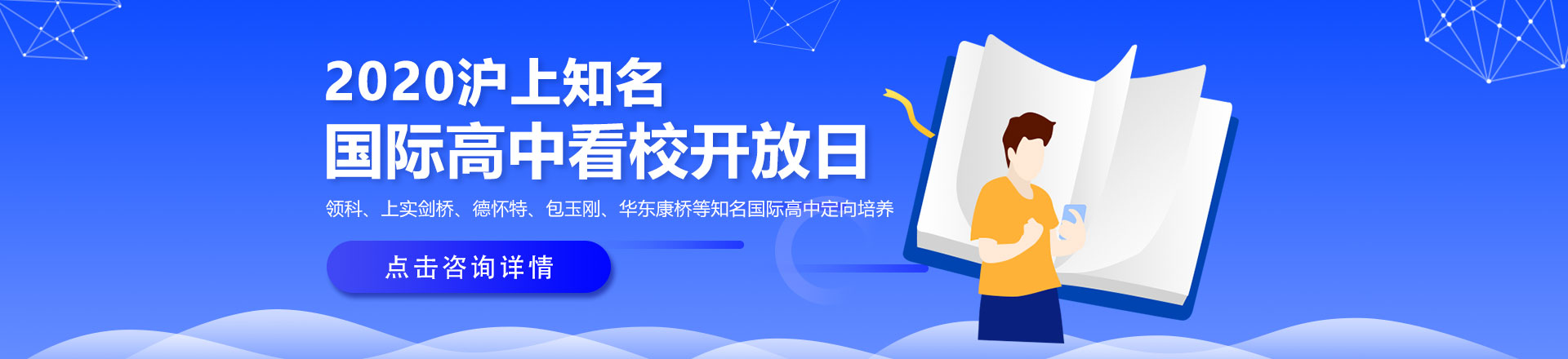 2020沪上知名
国际高中看校开放日

领科、上实剑桥、德怀特、包玉刚、华东康桥等知名国际高中定向培养

点击咨询详情